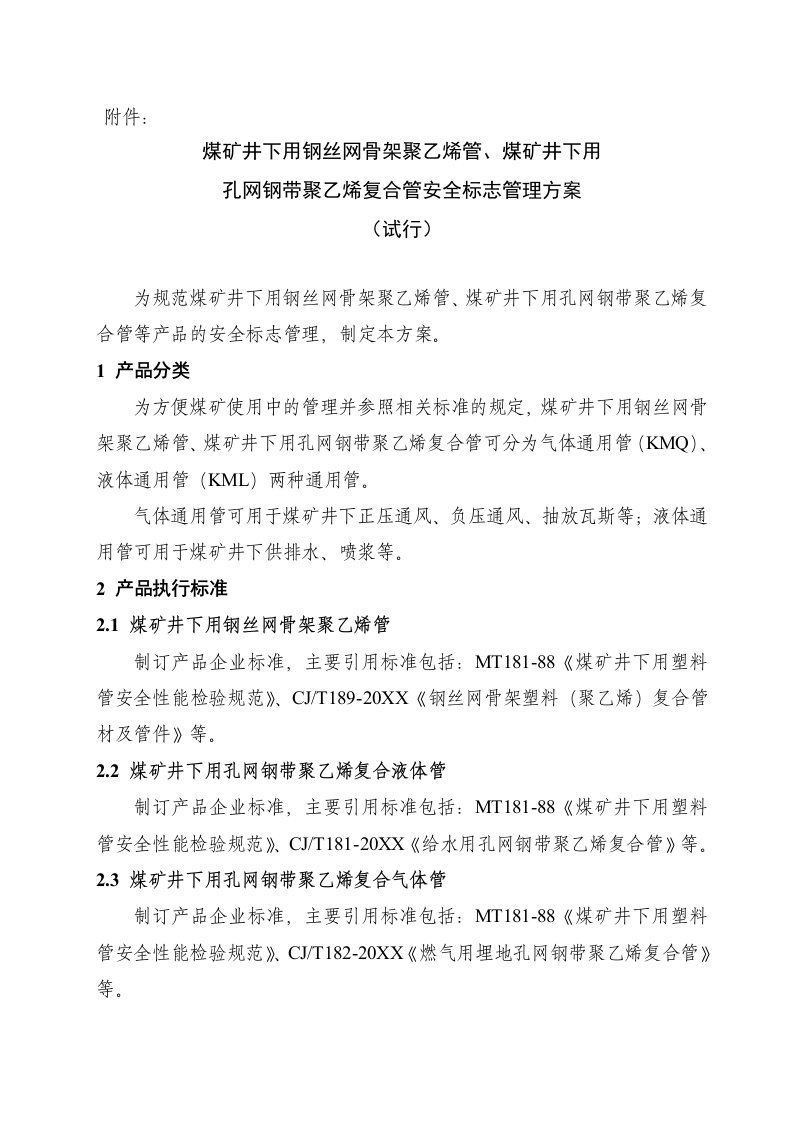 附件：

煤矿井下用钢丝网骨架聚乙烯管、煤矿井下用孔网钢带聚乙烯复合管安全标志管理方案

（试行）

为规范煤矿井下用钢丝网骨架聚乙烯管、煤矿井下用孔网钢带聚乙烯复合管等产品的安全标志管理，制定本方案。

1 产品分类

为方便煤矿使用中的管理并参照相关标准的规定，煤矿井下用钢丝网骨架聚乙烯管、煤矿井下用孔网钢带聚乙烯复合管可分为气体通用管（KMQ）、液体通用管（KML）两种通用管。

气体通用管可用于煤矿井下正压通风、负压通风、抽放瓦斯等；液体通用管可用于煤矿井下供排水、喷浆等。

2 产品执行标准

2.1 煤矿井下用钢丝网骨架聚乙烯管

制订产品企业标准，主要引用标准包括：MT181-88《煤矿井下用塑料管安全性能检验规范》、CJ/T189-20XX《钢丝网骨架塑料（聚乙烯）复合管材及管件》等。

2.2 煤矿井下用孔网钢带聚乙烯复合液体管

制订产品企业标准，主要引用标准包括：MT181-88《煤矿井下用塑料管安全性能检验规范》、CJ/T181-20XX《给水用孔网钢带聚乙烯复合管》等。

2.3 煤矿井下用孔网钢带聚乙烯复合气体管

制订产品企业标准，主要引用标准包括：MT181-88《煤矿井下用塑料管安全性能检验规范》、CJ/T182-20XX《燃气用埋地孔网钢带聚乙烯复合管》等。